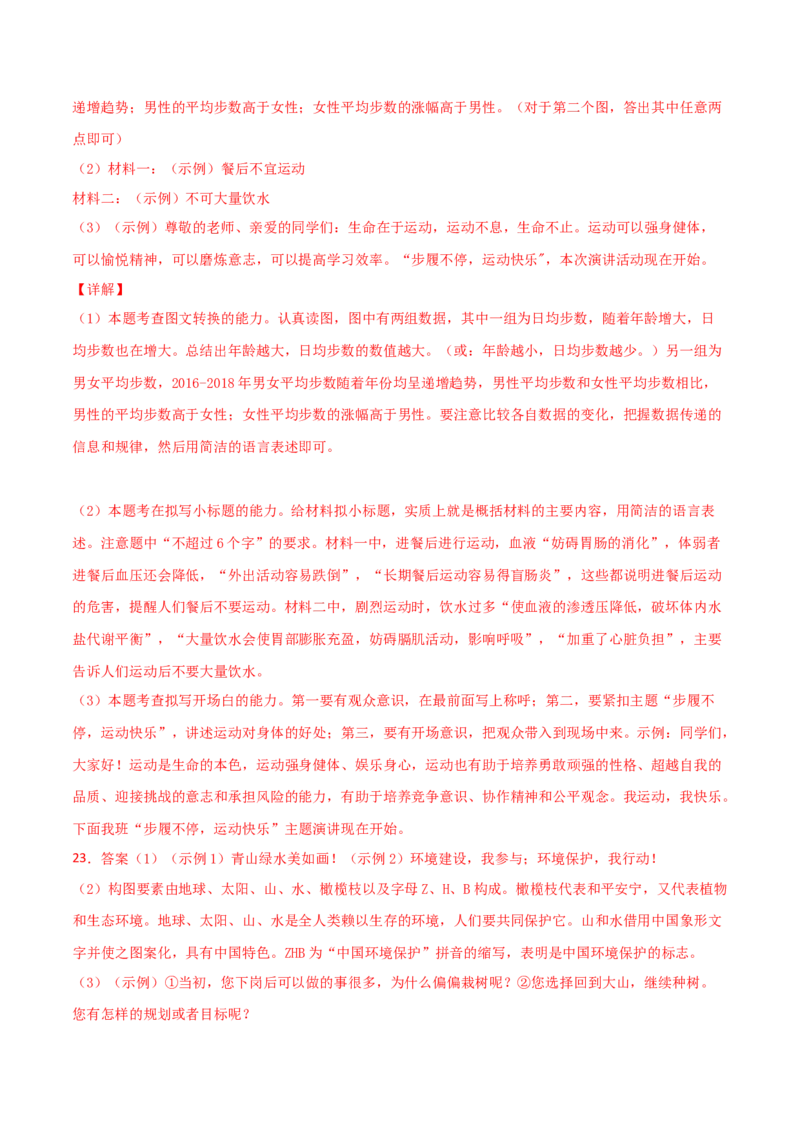 递增趋势；男性的平均步数高于女性；女性平均步数的涨幅高于男性。（对于第二个图，答出其中任意两点即可）

（2）材料一：（示例）餐后不宜运动

材料二：（示例）不可大量饮水

（3）（示例）尊敬的老师、亲爱的同学们：生命在于运动，运动不息，生命不止。运动可以强身健体，可以愉悦精神，可以磨炼意志，可以提高学习效率。“步履不停，运动快乐"，本次演讲活动现在开始。

【详解】

（1）本题考查图文转换的能力。认真读图，图中有两组数据，其中一组为日均步数，随着年龄增大，日均步数也在增大。总结出年龄越大，日均步数的数值越大。（或：年龄越小，日均步数越少。）另一组为男女平均步数，2016-2018年男女平均步数随着年份均呈递增趋势，男性平均步数和女性平均步数相比，男性的平均步数高于女性；女性平均步数的涨幅高于男性。要注意比较各自数据的变化，把握数据传递的信息和规律，然后用简洁的语言表述即可。

（2）本题考在拟写小标题的能力。给材料拟小标题，实质上就是概括材料的主要内容，用简洁的语言表述。注意题中“不超过6个字”的要求。材料一中，进餐后进行运动，血液“妨碍胃肠的消化”，体弱者进餐后血压还会降低，“外出活动容易跌倒”，“长期餐后运动容易得盲肠炎”，这些都说明进餐后运动的危害，提醒人们餐后不要运动。材料二中，剧烈运动时，饮水过多“使血液的渗透压降低，破坏体内水盐代谢平衡”，“大量饮水会使胃部膨胀充盈，妨碍膈肌活动，影响呼吸”，“加重了心脏负担”，主要告诉人们运动后不要大量饮水。

（3）本题考查拟写开场白的能力。第一要有观众意识，在最前面写上称呼；第二，要紧扣主题“步履不停，运动快乐”，讲述运动对身体的好处；第三，要有开场意识，把观众带入到现场中来。示例：同学们，大家好！运动是生命的本色，运动强身健体、娱乐身心，运动也有助于培养勇敢顽强的性格、超越自我的品质、迎接挑战的意志和承担风险的能力，有助于培养竞争意识、协作精神和公平观念。我运动，我快乐。下面我班“步履不停，运动快乐”主题演讲现在开始。

23．答案（1）（示例1）青山绿水美如画！（示例2）环境建设，我参与；环境保护，我行动！

（2）构图要素由地球、太阳、山、水、橄榄枝以及字母Z、H、B构成。橄榄枝代表和平安宁，又代表植物和生态环境。地球、太阳、山、水是全人类赖以生存的环境，人们要共同保护它。山和水借用中国象形文字并使之图案化，具有中国特色。ZHB为“中国环境保护”拼音的缩写，表明是中国环境保护的标志。

（3）（示例）①当初，您下岗后可以做的事很多，为什么偏偏栽树呢？②您选择回到大山，继续种树。您有怎样的规划或者目标呢？